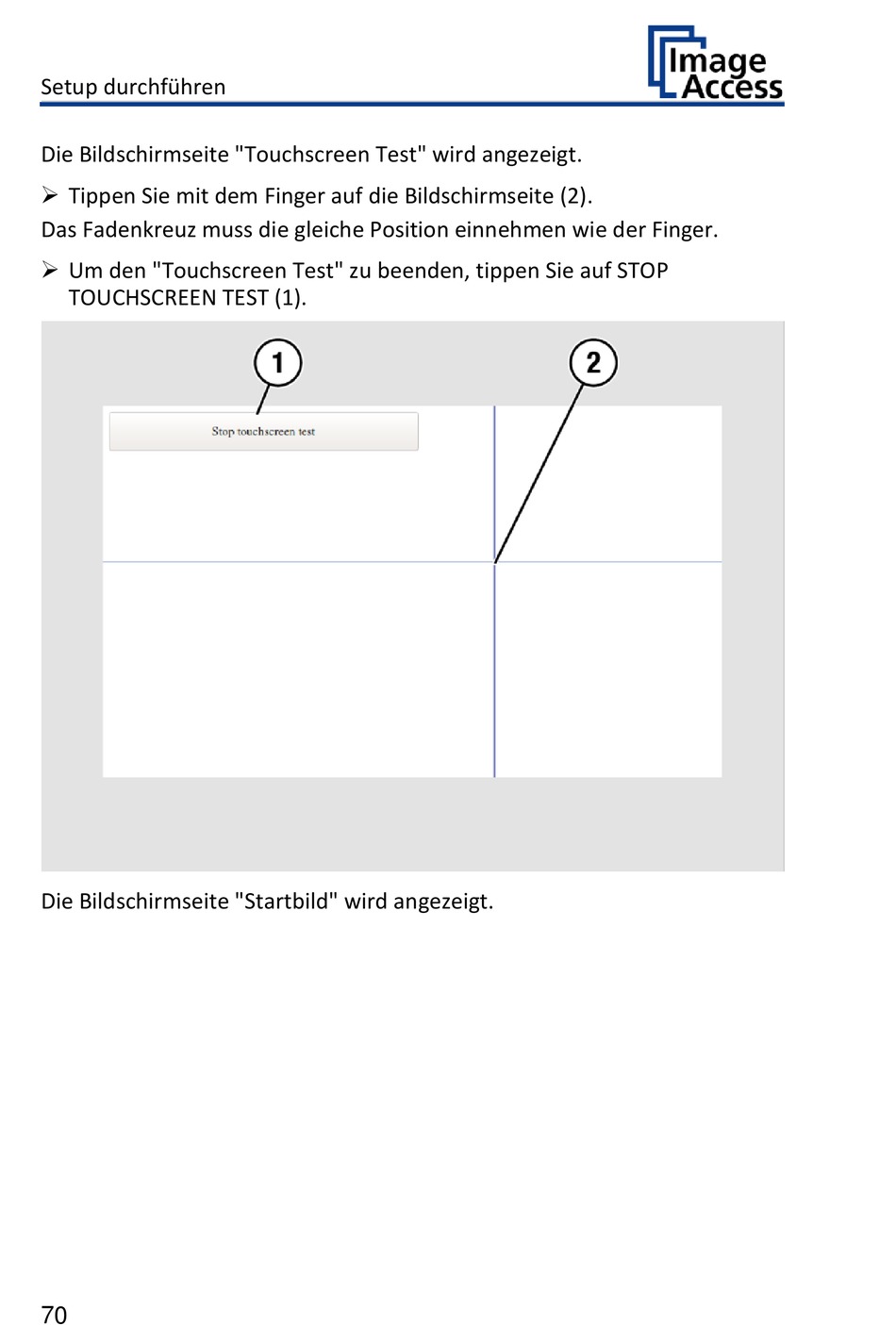 Setup durchführen

Image Access

Die Bildschirmseite "Touchscreen Test" wird angezeigt.

➢ Tippen Sie mit dem Finger auf die Bildschirmseite (2).

Das Fadenkreuz muss die gleiche Position einnehmen wie der Finger.

➢ Um den "Touchscreen Test" zu beenden, tippen Sie auf STOP TOUCHSCREEN TEST (1).

1

2

Stop touchscreen test

Die Bildschirmseite "Startbild" wird angezeigt.

70